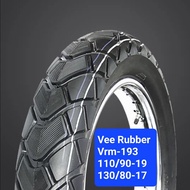 Vee Rubber
Vrm-193
110/90-19
130/80-17